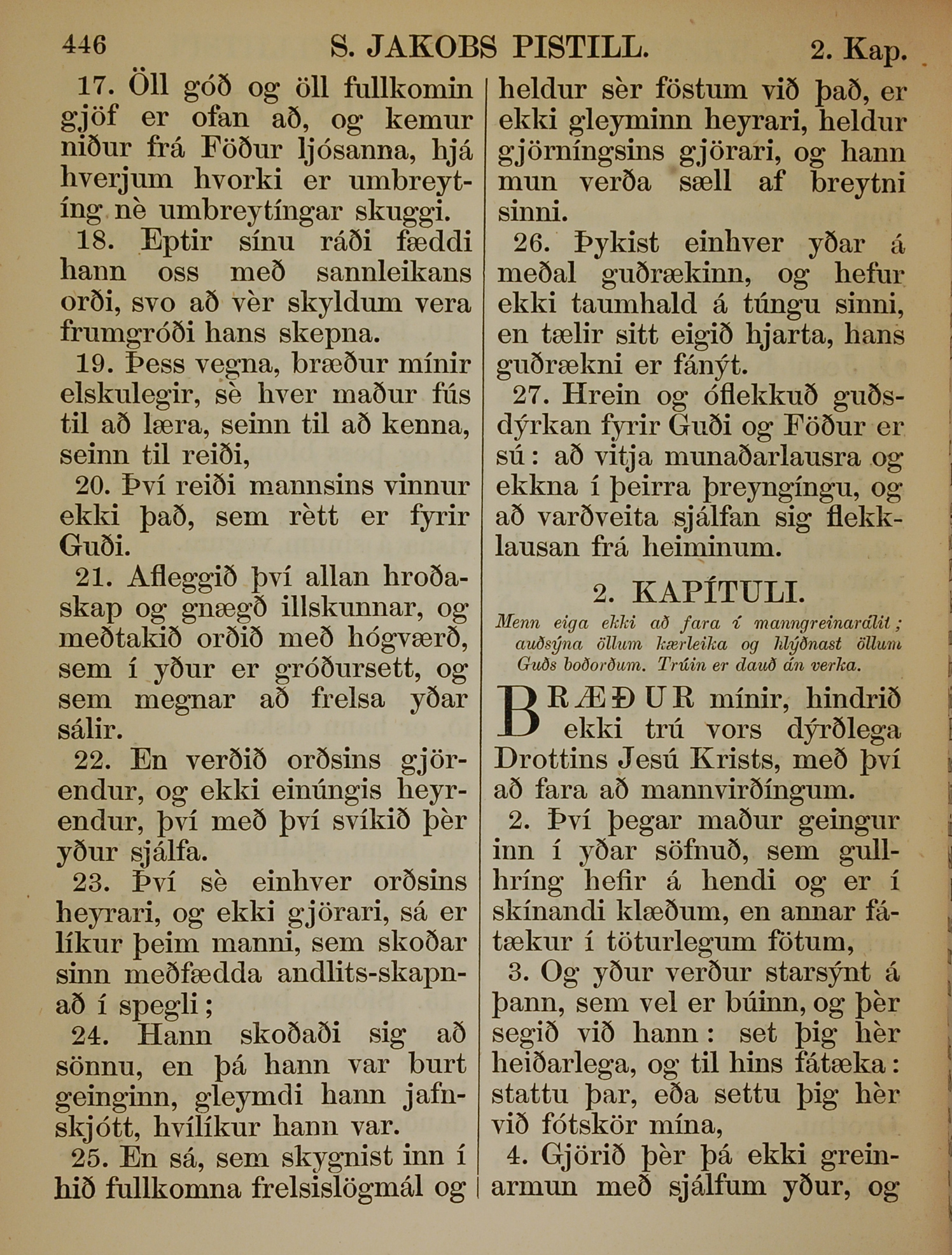 446 S. JAKOBS PISTILL. 2. Kap.

17. Öll góð og öll fullkomin gjöf er ofan að, og kemur niður frá Föður ljósanna, hjá hverjum hvorki er umbreytíng nè umbreytíngar skuggi.

18. Eptir sínu ráði fæddi hann oss með sannleikans orði, svo að vèr skyldum vera frumgróði hans skepna.

19. Þess vegna, bræður mínir elskulegir, sè hver maður fús til að læra, seinn til að kenna, seinn til reiði,

20. Því reiði mannsins vinnur ekki það, sem rètt er fyrir Guði.

21. Afleggið því allan hroðaskap og gnægð illskunnar, og meðtakið orðið með hógværð, sem í yður er gróðursett, og sem megnar að frelsa yðar sálir.

22. En verðið orðsins gjörendur, og ekki einúngis heyrendur, því með því svíkið þèr yður sjálfa.

23. Því sè einhver orðsins heyrari, og ekki gjörari, sá er líkur þeim manni, sem skoðar sinn meðfædda andlits-skapnað í spegli;

24. Hann skoðaði sig að sönnu, en þá hann var burt geinginn, gleymdi hann jafnskjótt, hvílíkur hann var.

25. En sá, sem skygnist inn í hið fullkomna frelsislögmál og heldur sèr föstum við það, er ekki gleyminn heyrari, heldur gjörníngsins gjörari, og hann mun verða sæll af breytni sinni.

26. Þykist einhver yðar á meðal guðrækinn, og hefur ekki taumhald á túngu sinni, en tælir sitt eigið hjarta, hans guðrækni er fánýt.

27. Hrein og óflekkuð guðsdýrkan fyrir Guði og Föður er sú: að vitja munaðarlausra og ekkna í þeirra þreyngíngu, og að varðveita sjálfan sig flekklausan frá heiminum.

2. KAPÍTULI.

Menn eiga ekki að fara í manngreinarálit; auðsýna öllum kærleika og hlýðnast öllum Guðs boðorðum. Trúin er dauð án verka.

BRÆÐUR mínir, hindrið ekki trú vors dýrðlega Drottins Jesú Krists, með því að fara að mannvirðíngum.

2. Því þegar maður geingur inn í yðar söfnuð, sem gullhríng hefir á hendi og er í skínandi klæðum, en annar fátækur í töturlegum fötum,

3. Og yður verður starsýnt á þann, sem vel er búinn, og þèr segið við hann: set þig hèr heiðarlega, og til hins fátæka: stattu þar, eða settu þig hèr við fótskör mína,

4. Gjörið þèr þá ekki greinarmun með sjálfum yður, og